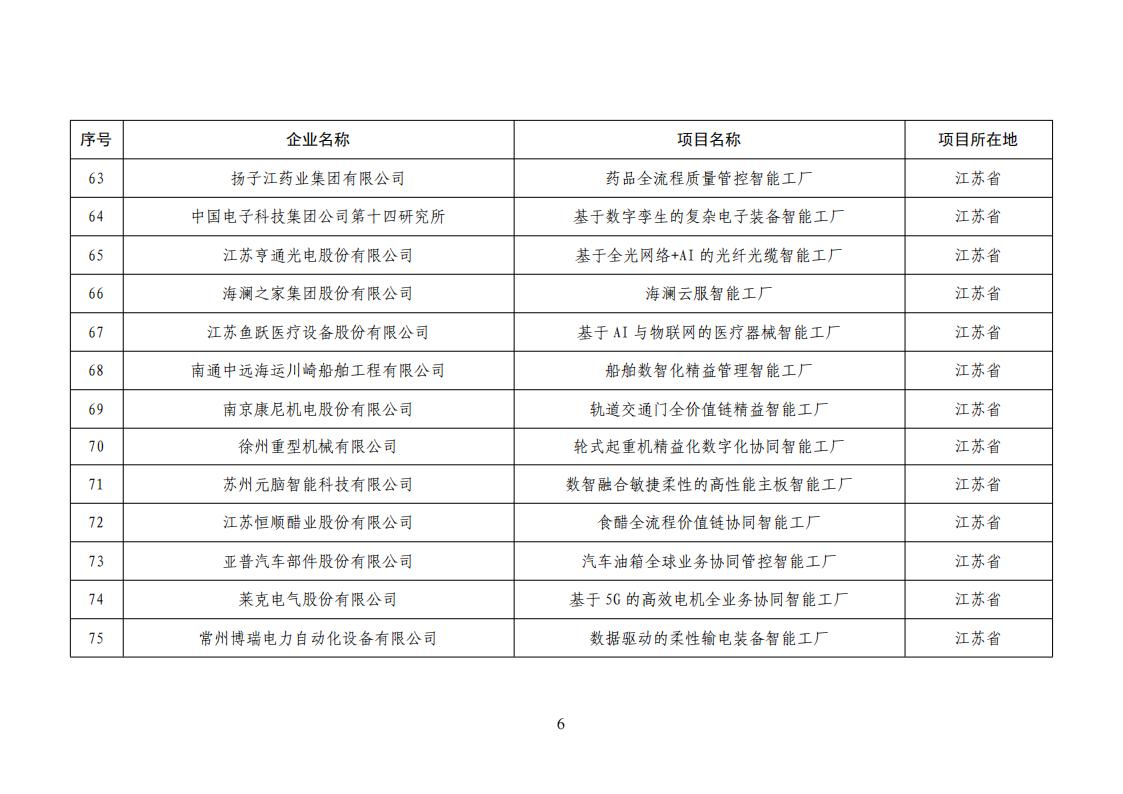 | 序号 | 企业名称 | 项目名称 | 项目所在地 |
|---|---|---|---|
| 63 | 扬子江药业集团有限公司 | 药品全流程质量管控智能工厂 | 江苏省 |
| 64 | 中国电子科技集团公司第十四研究所 | 基于数字孪生的复杂电子装备智能工厂 | 江苏省 |
| 65 | 江苏亨通光电股份有限公司 | 基于全光网络+AI 的光纤光缆智能工厂 | 江苏省 |
| 66 | 海澜之家集团股份有限公司 | 海澜云服智能工厂 | 江苏省 |
| 67 | 江苏鱼跃医疗设备股份有限公司 | 基于 AI 与物联网的医疗器械智能工厂 | 江苏省 |
| 68 | 南通中远海运川崎船舶工程有限公司 | 船舶数智化精益管理智能工厂 | 江苏省 |
| 69 | 南京康尼机电股份有限公司 | 轨道交通门全价值链精益智能工厂 | 江苏省 |
| 70 | 徐州重型机械有限公司 | 轮式起重机精益化数字化协同智能工厂 | 江苏省 |
| 71 | 苏州元脑智能科技有限公司 | 数智融合敏捷柔性的高性能主板智能工厂 | 江苏省 |
| 72 | 江苏恒顺醋业股份有限公司 | 食醋全流程价值链协同智能工厂 | 江苏省 |
| 73 | 亚普汽车部件股份有限公司 | 汽车油箱全球业务协同管控智能工厂 | 江苏省 |
| 74 | 莱克电气股份有限公司 | 基于 5G 的高效电机全业务协同智能工厂 | 江苏省 |
| 75 | 常州博瑞电力自动化设备有限公司 | 数据驱动的柔性输电装备智能工厂 | 江苏省 |

6